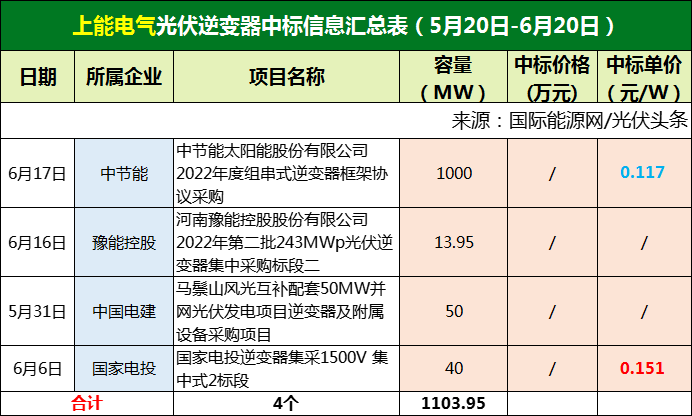 上能电气光伏逆变器中标信息汇总表（5月20日-6月20日）

| 日期 | 所属企业 | 项目名称 | 容量（MW） | 中标价格（万元） | 中标单价（元/W） |
|---|---|---|---|---|---|
| 来源：国际能源网/光伏头条 | | | | | |
| 6月17日 | 中节能 | 中节能太阳能股份有限公司2022年度组串式逆变器框架协议采购 | 1000 | / | 0.117 |
| 6月16日 | 豫能控股 | 河南豫能控股股份有限公司2022年第二批243MWp光伏逆变器集中采购标段二 | 13.95 | / | / |
| 5月31日 | 中国电建 | 马鬃山风光互补配套50MW并网光伏发电项目逆变器及附属设备采购项目 | 50 | / | / |
| 6月6日 | 国家电投 | 国家电投逆变器集采1500V 集中式2标段 | 40 | / | 0.151 |
| 合计 | | 4个 | 1103.95 | | |